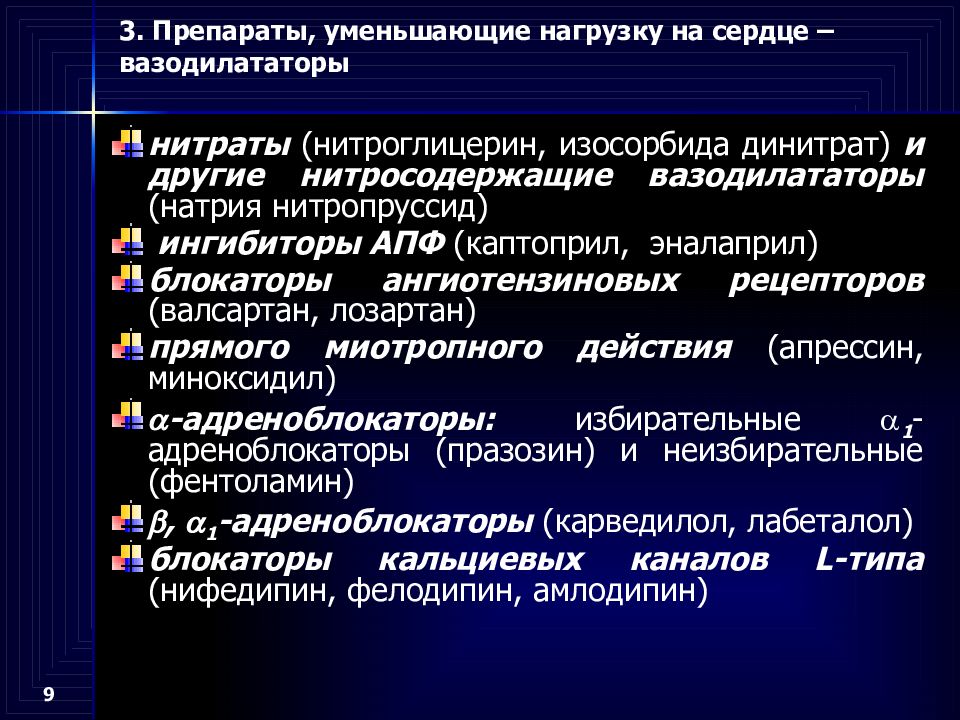 3. Препараты, уменьшающие нагрузку на сердце – вазодилататоры

нитраты (нитроглицерин, изосорбида динитрат) и другие нитросодержащие вазодилататоры (натрия нитропруссид)

ингибиторы АПФ (каптоприл, эналаприл)

блокаторы ангиотензиновых рецепторов (валсартан, лозартан)

прямого миотропного действия (апрессин, миноксидил)

$\alpha$-адреноблокаторы: избирательные $\alpha_1$-адреноблокаторы (празозин) и неизбирательные (фентоламин)

$\beta$, $\alpha_1$-адреноблокаторы (карведилол, лабеталол)

блокаторы кальциевых каналов L-типа (нифедипин, фелодипин, амлодипин)

9